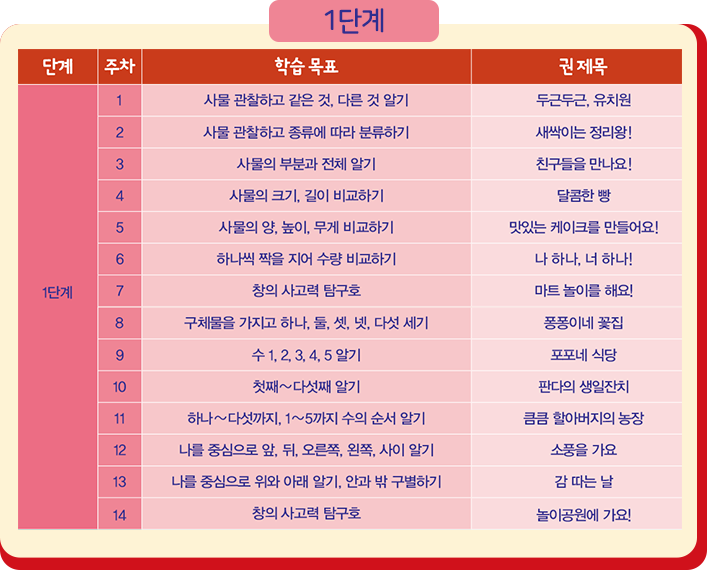 1단계

| 단계 | 주차 | 학습 목표 | 권 제목 |
|---|---|---|---|
| 1단계 | 1 | 사물 관찰하고 같은 것, 다른 것 알기 | 두근두근, 유치원 |
| | 2 | 사물 관찰하고 종류에 따라 분류하기 | 새싹이는 정리왕! |
| | 3 | 사물의 부분과 전체 알기 | 친구들을 만나요! |
| | 4 | 사물의 크기, 길이 비교하기 | 달콤한 빵 |
| | 5 | 사물의 양, 높이, 무게 비교하기 | 맛있는 케이크를 만들어요! |
| | 6 | 하나씩 짝을 지어 수량 비교하기 | 나 하나, 너 하나! |
| | 7 | 창의 사고력 탐구호 | 마트 놀이를 해요! |
| | 8 | 구체물을 가지고 하나, 둘, 셋, 넷, 다섯 세기 | 퐁퐁이네 꽃집 |
| | 9 | 수 1, 2, 3, 4, 5 알기 | 포포네 식당 |
| | 10 | 첫째~다섯째 알기 | 판다의 생일잔치 |
| | 11 | 하나~다섯까지, 1~5까지 수의 순서 알기 | 큼큼 할아버지의 농장 |
| | 12 | 나를 중심으로 앞, 뒤, 오른쪽, 왼쪽, 사이 알기 | 소풍을 가요 |
| | 13 | 나를 중심으로 위와 아래 알기, 안과 밖 구별하기 | 감 따는 날 |
| | 14 | 창의 사고력 탐구호 | 놀이공원에 가요! |